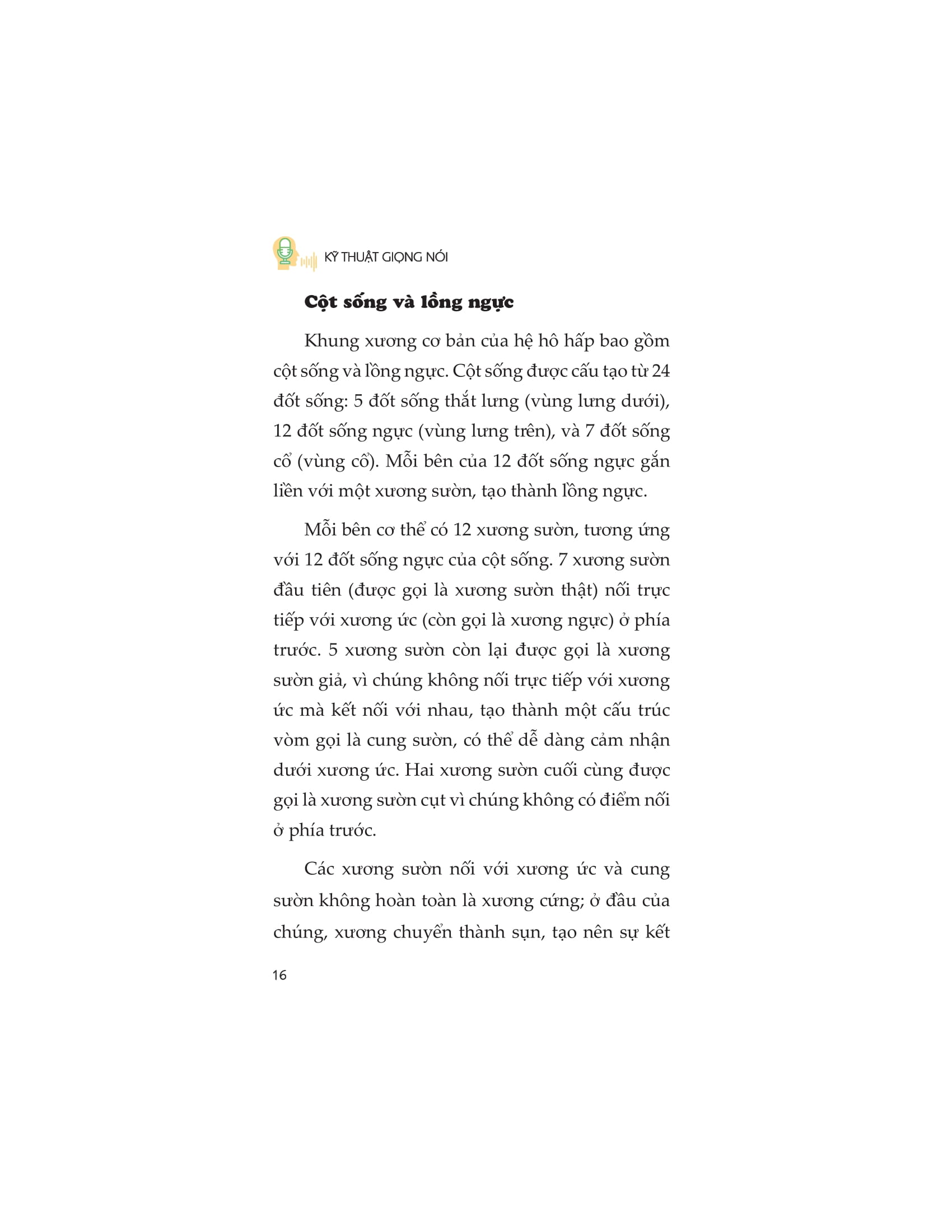 KỸ THUẬT GIỌNG NÓI

Cột sống và lồng ngực

Khung xương cơ bản của hệ hô hấp bao gồm cột sống và lồng ngực. Cột sống được cấu tạo từ 24 đốt sống: 5 đốt sống thắt lưng (vùng lưng dưới), 12 đốt sống ngực (vùng lưng trên), và 7 đốt sống cổ (vùng cổ). Mỗi bên của 12 đốt sống ngực gắn liền với một xương sườn, tạo thành lồng ngực.

Mỗi bên cơ thể có 12 xương sườn, tương ứng với 12 đốt sống ngực của cột sống. 7 xương sườn đầu tiên (được gọi là xương sườn thật) nối trực tiếp với xương ức (còn gọi là xương ngực) ở phía trước. 5 xương sườn còn lại được gọi là xương sườn giả, vì chúng không nối trực tiếp với xương ức mà kết nối với nhau, tạo thành một cấu trúc vòm gọi là cung sườn, có thể dễ dàng cảm nhận dưới xương ức. Hai xương sườn cuối cùng được gọi là xương sườn cụt vì chúng không có điểm nối ở phía trước.

Các xương sườn nối với xương ức và cung sườn không hoàn toàn là xương cứng; ở đầu của chúng, xương chuyển thành sụn, tạo nên sự kết

16